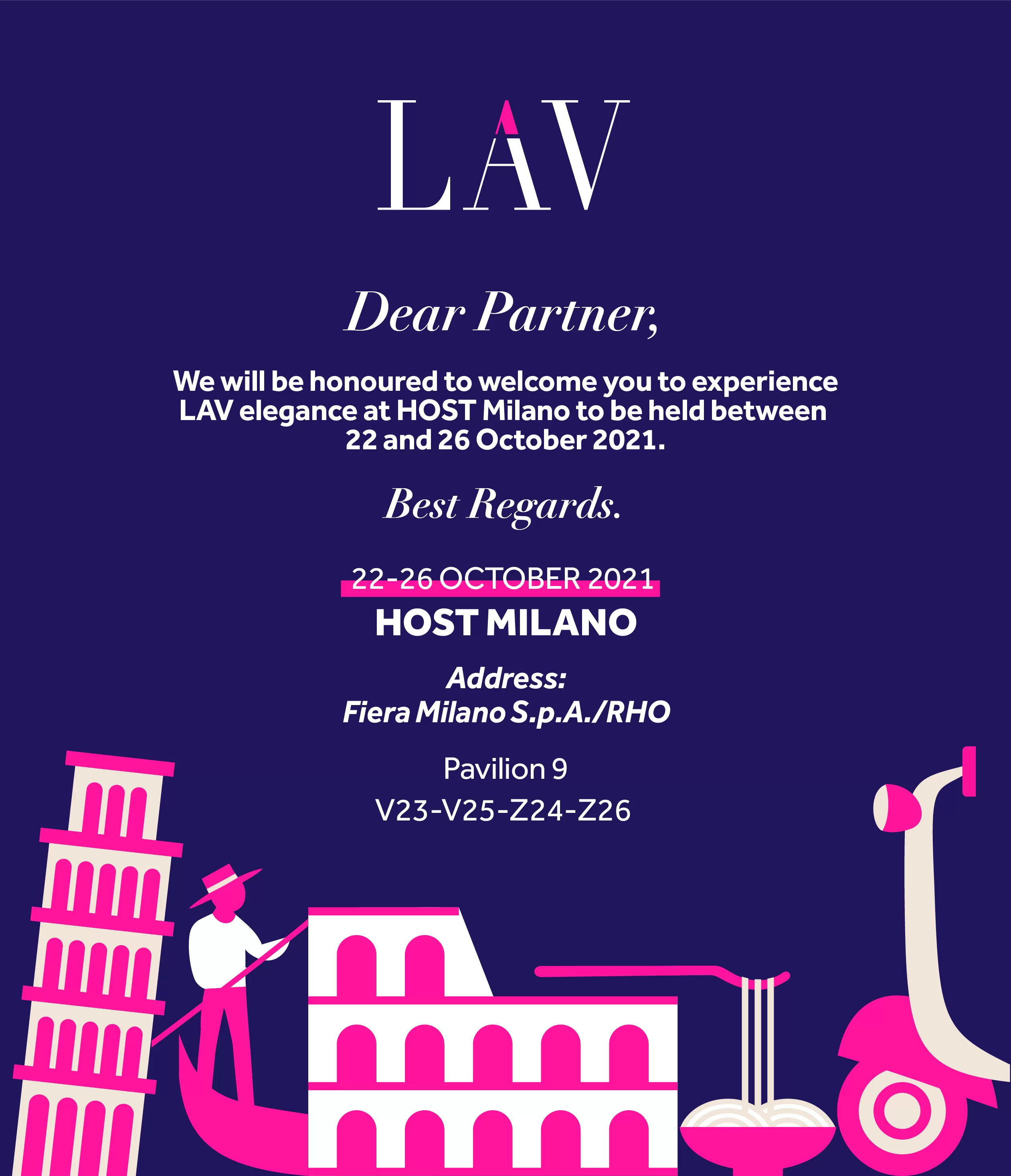 LAV

Dear Partner,

We will be honoured to welcome you to experience LAV elegance at HOST Milano to be held between 22 and 26 October 2021.

Best Regards.

22-26 OCTOBER 2021
HOST MILANO

Address:
Fiera Milano S.p.A./RHO

Pavilion 9
V23-V25-Z24-Z26